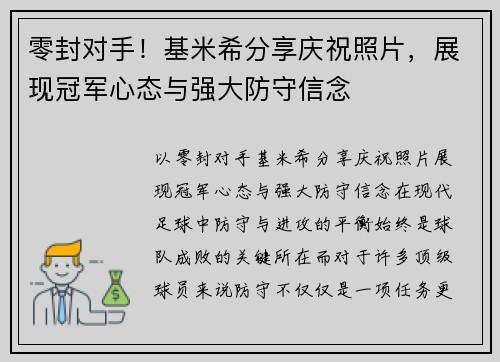 零封对手！基米希分享庆祝照片，展现冠军心态与强大防守信念

以零封对手基米希分享庆祝照片展现冠军心态与强大防守信念在现代足球中防守与进攻的平衡始终是球队成败的关键所在而对于许多顶级球员来说防守不仅仅是一项任务更

$